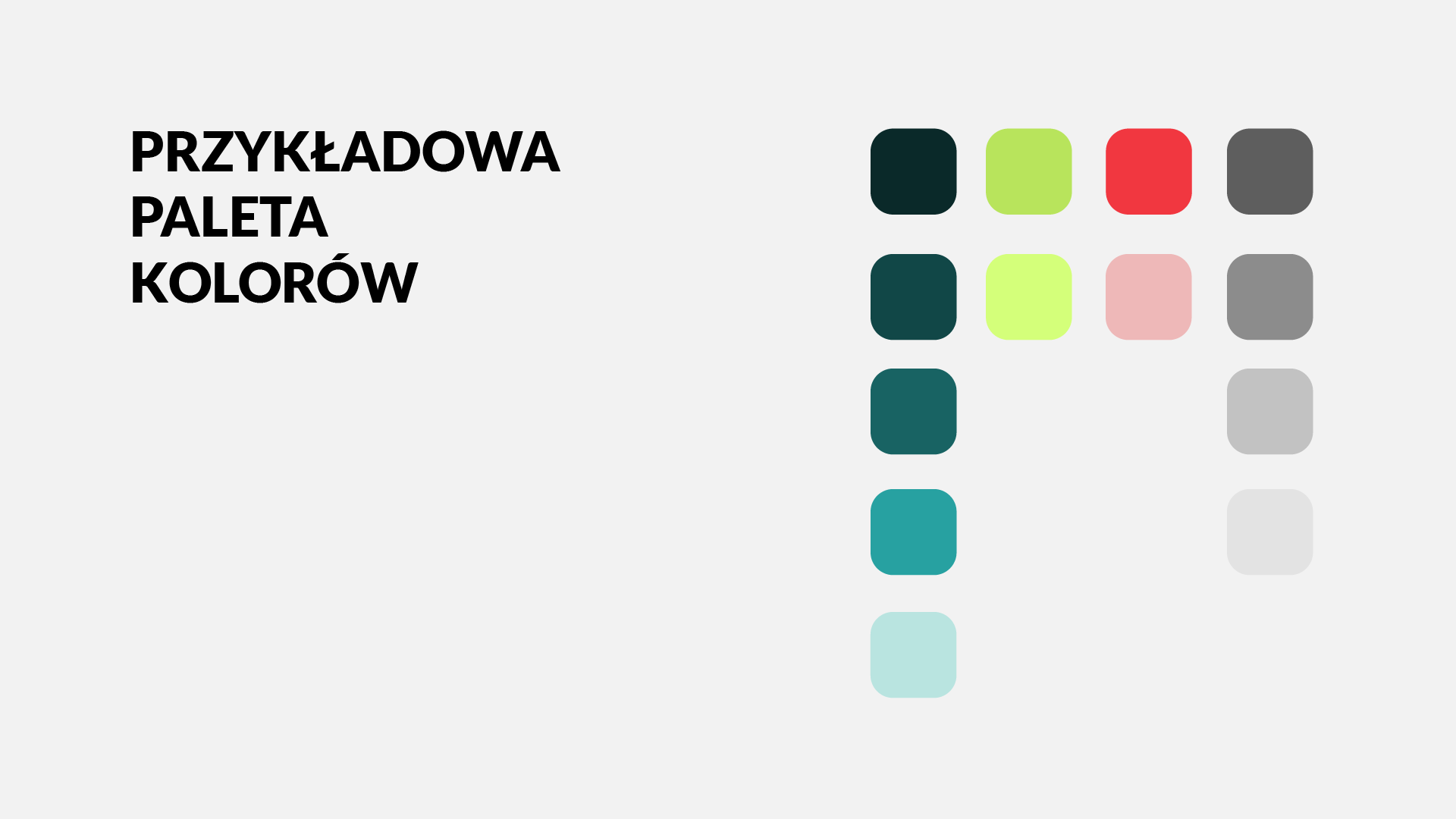 PRZYKŁADOWA
PALETA
KOLORÓW